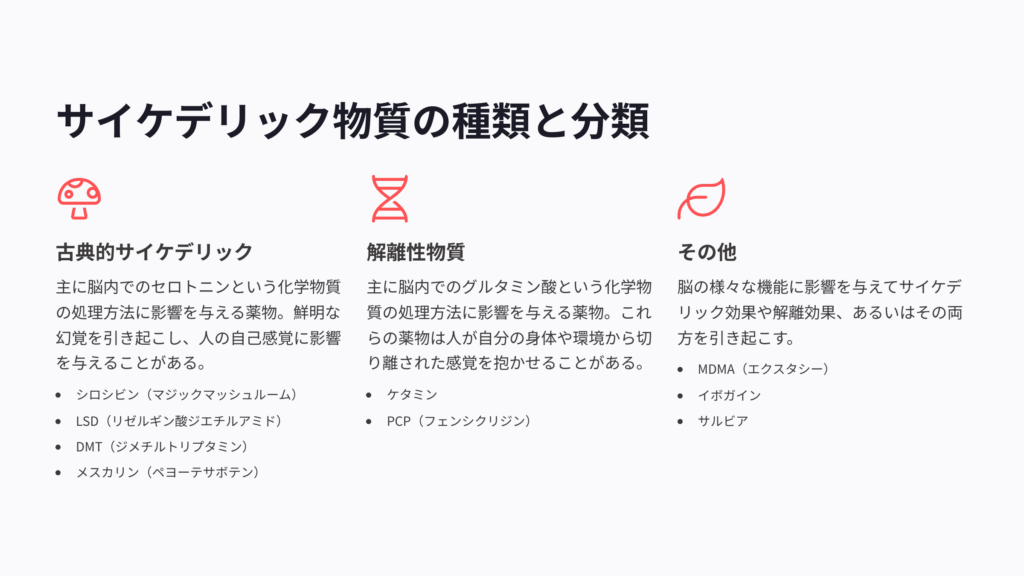 サイケデリック物質の種類と分類

古典的サイケデリック

主に脳内でのセロトニンという化学物質の処理方法に影響を与える薬物。鮮明な幻覚を引き起こし、人の自己感覚に影響を与えることがある。

- シロシビン（マジックマッシュルーム）
- LSD（リゼルギン酸ジエチルアミド）
- DMT（ジメチルトリプタミン）
- メスカリン（ペヨーテサボテン）

解離性物質

主に脳内でのグルタミン酸という化学物質の処理方法に影響を与える薬物。これらの薬物は人が自分の身体や環境から切り離された感覚を抱かせることがある。

- ケタミン
- PCP（フェンシクリジン）

その他

脳の様々な機能に影響を与えてサイケデリック効果や解離効果、あるいはその両方を引き起こす。

- MDMA（エクスタシー）
- イボガイン
- サルビア